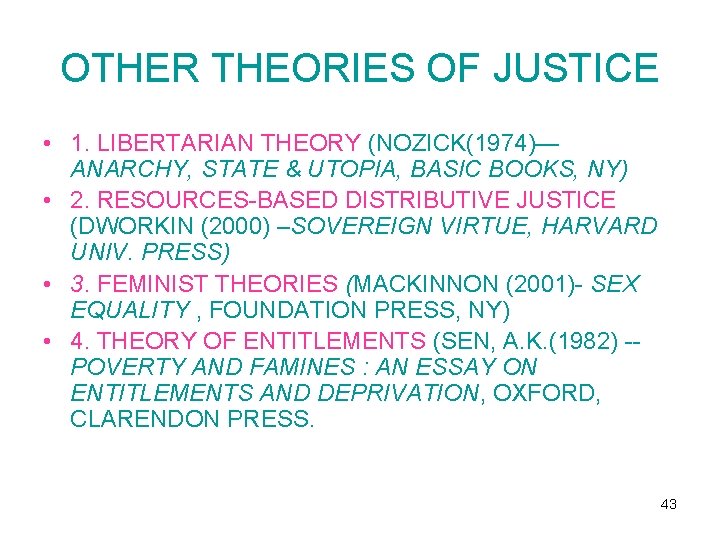 OTHER THEORIES OF JUSTICE

• 1. LIBERTARIAN THEORY (NOZICK(1974)— ANARCHY, STATE & UTOPIA, BASIC BOOKS, NY)
• 2. RESOURCES-BASED DISTRIBUTIVE JUSTICE (DWORKIN (2000) –SOVEREIGN VIRTUE, HARVARD UNIV. PRESS)
• 3. FEMINIST THEORIES (MACKINNON (2001)- SEX EQUALITY , FOUNDATION PRESS, NY)
• 4. THEORY OF ENTITLEMENTS (SEN, A.K.(1982) -- POVERTY AND FAMINES : AN ESSAY ON ENTITLEMENTS AND DEPRIVATION, OXFORD, CLARENDON PRESS.

43